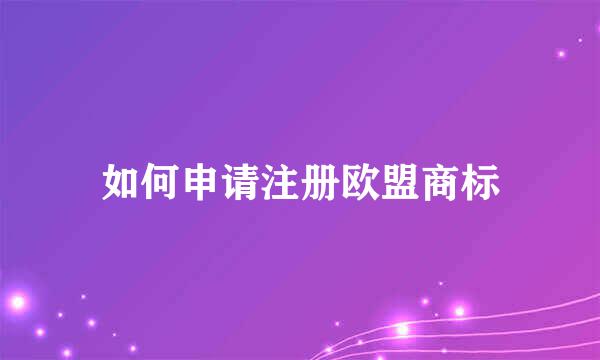 如何申请注册欧盟商标